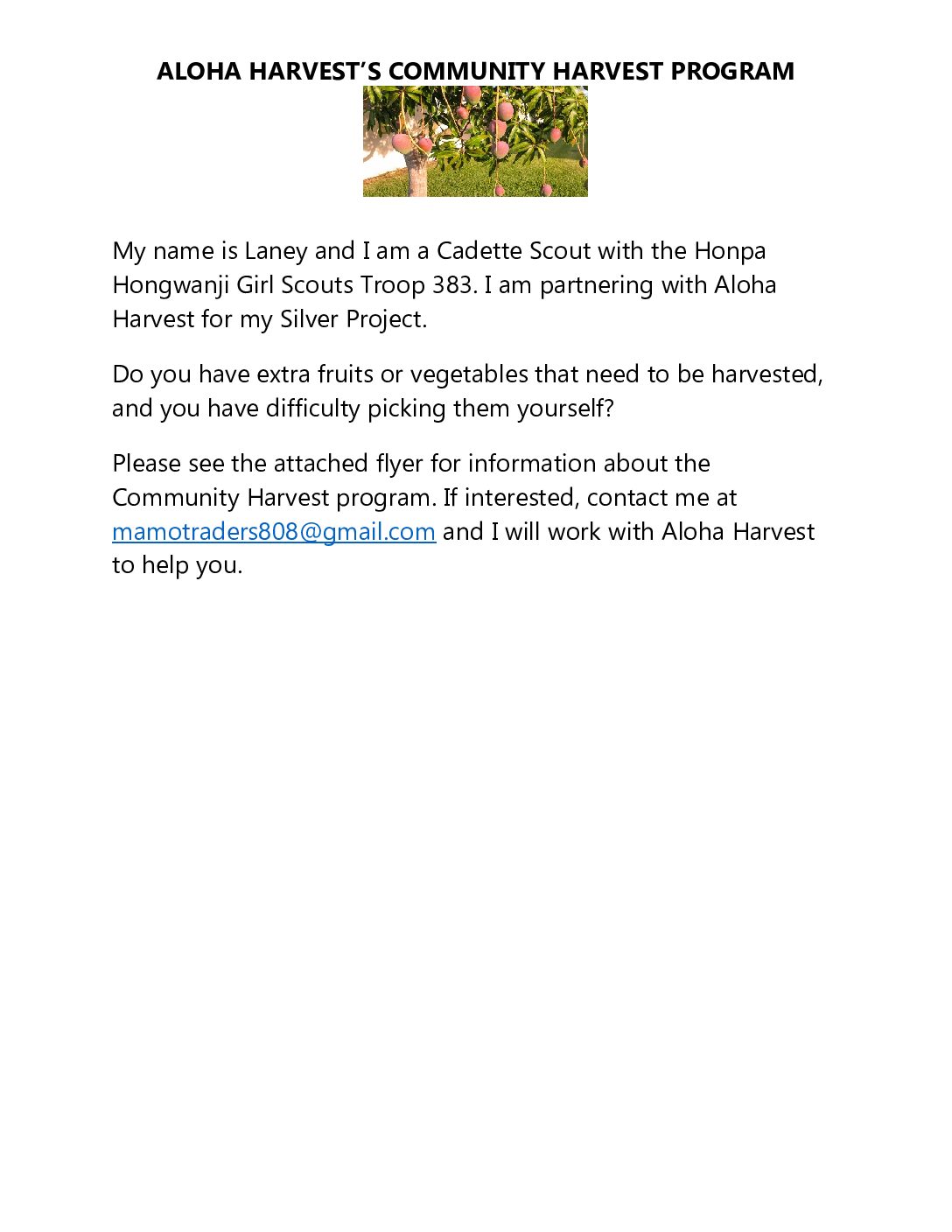 ALOHA HARVEST'S COMMUNITY HARVEST PROGRAM

My name is Laney and I am a Cadette Scout with the Honpa Hongwanji Girl Scouts Troop 383. I am partnering with Aloha Harvest for my Silver Project.

Do you have extra fruits or vegetables that need to be harvested, and you have difficulty picking them yourself?

Please see the attached flyer for information about the Community Harvest program. If interested, contact me at mamotraders808@gmail.com and I will work with Aloha Harvest to help you.